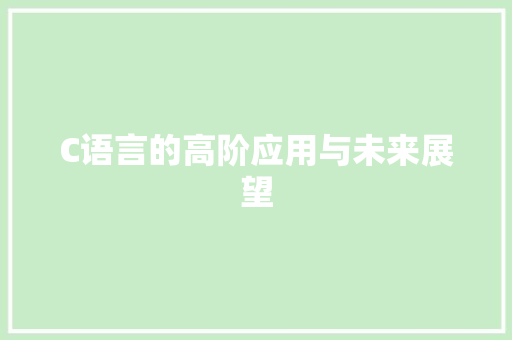 C语言的高阶应用与未来展望